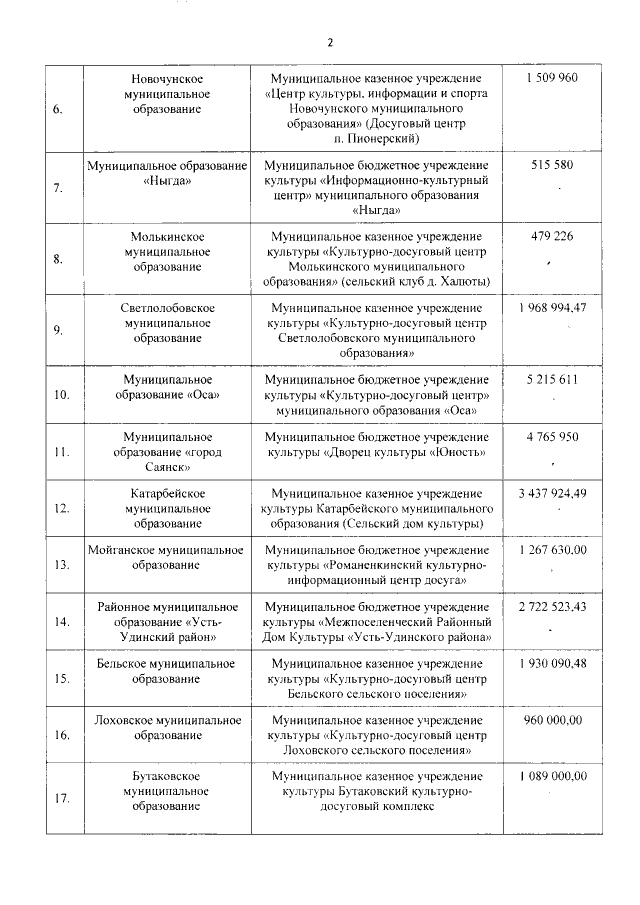 2

| | | | |
|---|---|---|---|
| 6. | Новочунское муниципальное образование | Муниципальное казенное учреждение «Центр культуры, информации и спорта Новочунского муниципального образования» (Досуговый центр п. Пионерский) | 1 509 960 |
| 7. | Муниципальное образование «Ныгда» | Муниципальное бюджетное учреждение культуры «Информационно-культурный центр» муниципального образования «Ныгда» | 515 580 |
| 8. | Молькинское муниципальное образование | Муниципальное казенное учреждение культуры «Культурно-досуговый центр Молькинского муниципального образования» (сельский клуб д. Халюты) | 479 226 |
| 9. | Светлолобовское муниципальное образование | Муниципальное казенное учреждение культуры «Культурно-досуговый центр Светлолобовского муниципального образования» | 1 968 994,47 |
| 10. | Муниципальное образование «Оса» | Муниципальное бюджетное учреждение культуры «Культурно-досуговый центр» муниципального образования «Оса» | 5 215 611 |
| 11. | Муниципальное образование «город Саянск» | Муниципальное бюджетное учреждение культуры «Дворец культуры «Юность» | 4 765 950 |
| 12. | Катарбейское муниципальное образование | Муниципальное казенное учреждение культуры Катарбейского муниципального образования (Сельский дом культуры) | 3 437 924,49 |
| 13. | Мойганское муниципальное образование | Муниципальное бюджетное учреждение культуры «Романенкинский культурно-информационный центр досуга» | 1 267 630,00 |
| 14. | Районное муниципальное образование «Усть-Удинский район» | Муниципальное бюджетное учреждение культуры «Межпоселенческий Районный Дом Культуры «Усть-Удинского района» | 2 722 523,43 |
| 15. | Бельское муниципальное образование | Муниципальное казенное учреждение культуры «Культурно-досуговый центр Бельского сельского поселения» | 1 930 090,48 |
| 16. | Лоховское муниципальное образование | Муниципальное казенное учреждение культуры «Культурно-досуговый центр Лоховского сельского поселения» | 960 000,00 |
| 17. | Бутаковское муниципальное образование | Муниципальное казенное учреждение культуры Бутаковский культурно-досуговый комплекс | 1 089 000,00 |